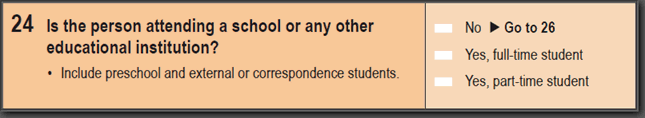 24 Is the person attending a school or any other educational institution?

• Include preschool and external or correspondence students.

No ▶ Go to 26

Yes, full-time student

Yes, part-time student